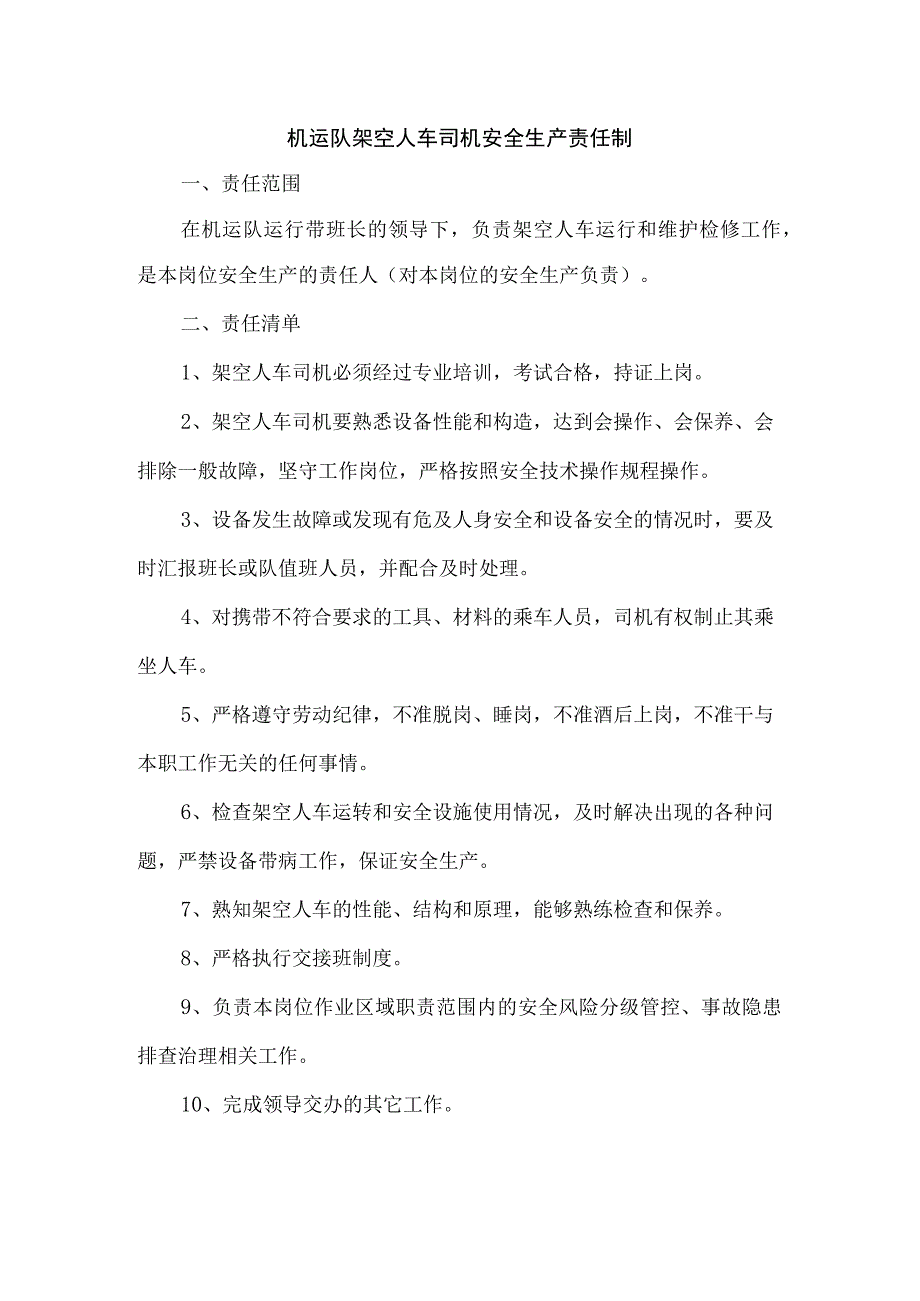 机运队架空人车司机安全生产责任制

一、责任范围

在机运队运行带班长的领导下，负责架空人车运行和维护检修工作，是本岗位安全生产的责任人（对本岗位的安全生产负责）。

二、责任清单

1、架空人车司机必须经过专业培训，考试合格，持证上岗。

2、架空人车司机要熟悉设备性能和构造，达到会操作、会保养、会排除一般故障，坚守工作岗位，严格按照安全技术操作规程操作。

3、设备发生故障或发现有危及人身安全和设备安全的情况时，要及时汇报班长或队值班人员，并配合及时处理。

4、对携带不符合要求的工具、材料的乘车人员，司机有权制止其乘坐人车。

5、严格遵守劳动纪律，不准脱岗、睡岗，不准酒后上岗，不准干与本职工作无关的任何事情。

6、检查架空人车运转和安全设施使用情况，及时解决出现的各种问题，严禁设备带病工作，保证安全生产。

7、熟知架空人车的性能、结构和原理，能够熟练检查和保养。

8、严格执行交接班制度。

9、负责本岗位作业区域职责范围内的安全风险分级管控、事故隐患排查治理相关工作。

10、完成领导交办的其它工作。